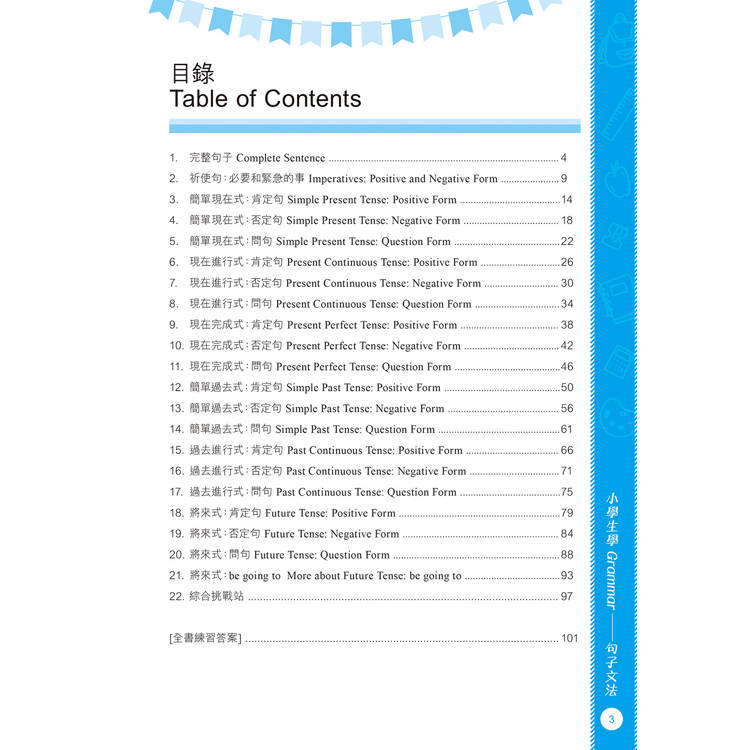 目錄
Table of Contents

1. 完整句子 Complete Sentence 4
2. 祈使句:必要和緊急的事 Imperatives: Positive and Negative Form 9
3. 簡單現在式:肯定句 Simple Present Tense: Positive Form 14
4. 簡單現在式:否定句 Simple Present Tense: Negative Form 18
5. 簡單現在式:問句 Simple Present Tense: Question Form 22
6. 現在進行式:肯定句 Present Continuous Tense: Positive Form 26
7. 現在進行式:否定句 Present Continuous Tense: Negative Form 30
8. 現在進行式:問句 Present Continuous Tense: Question Form 34
9. 現在完成式:肯定句 Present Perfect Tense: Positive Form 38
10. 現在完成式:否定句 Present Perfect Tense: Negative Form 42
11. 現在完成式:問句 Present Perfect Tense: Question Form 46
12. 簡單過去式:肯定句 Simple Past Tense: Positive Form 50
13. 簡單過去式:否定句 Simple Past Tense: Negative Form 56
14. 簡單過去式:問句 Simple Past Tense: Question Form 61
15. 過去進行式:肯定句 Past Continuous Tense: Positive Form 66
16. 過去進行式:否定句 Past Continuous Tense: Negative Form 71
17. 過去進行式:問句 Past Continuous Tense: Question Form 75
18. 將來式:肯定句 Future Tense: Positive Form 79
19. 將來式:否定句 Future Tense: Negative Form 84
20. 將來式:問句 Future Tense: Question Form 88
21. 將來式:be going to More about Future Tense: be going to 93
22. 綜合挑戰站 97

[全書練習答案] 101

小學生學Grammar——句子文法

3